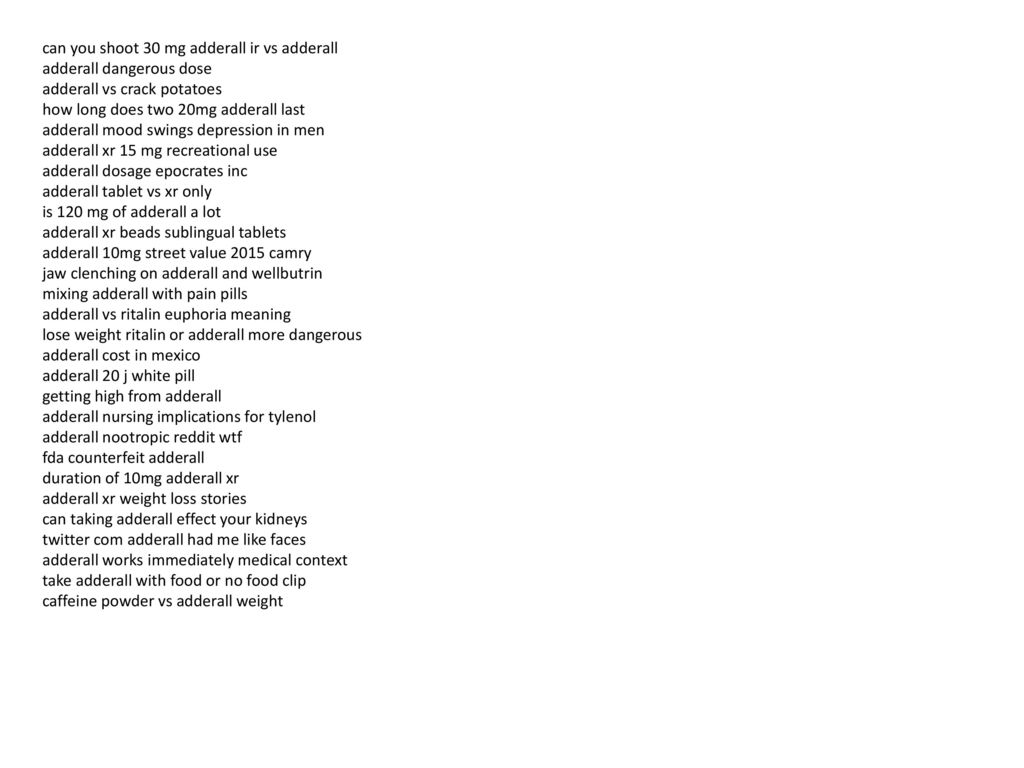 can you shoot 30 mg adderall ir vs adderall
adderall dangerous dose
adderall vs crack potatoes
how long does two 20mg adderall last
adderall mood swings depression in men
adderall xr 15 mg recreational use
adderall dosage epocrates inc
adderall tablet vs xr only
is 120 mg of adderall a lot
adderall xr beads sublingual tablets
adderall 10mg street value 2015 camry
jaw clenching on adderall and wellbutrin
mixing adderall with pain pills
adderall vs ritalin euphoria meaning
lose weight ritalin or adderall more dangerous
adderall cost in mexico
adderall 20 j white pill
getting high from adderall
adderall nursing implications for tylenol
adderall nootropic reddit wtf
fda counterfeit adderall
duration of 10mg adderall xr
adderall xr weight loss stories
can taking adderall effect your kidneys
twitter com adderall had me like faces
adderall works immediately medical context
take adderall with food or no food clip
caffeine powder vs adderall weight